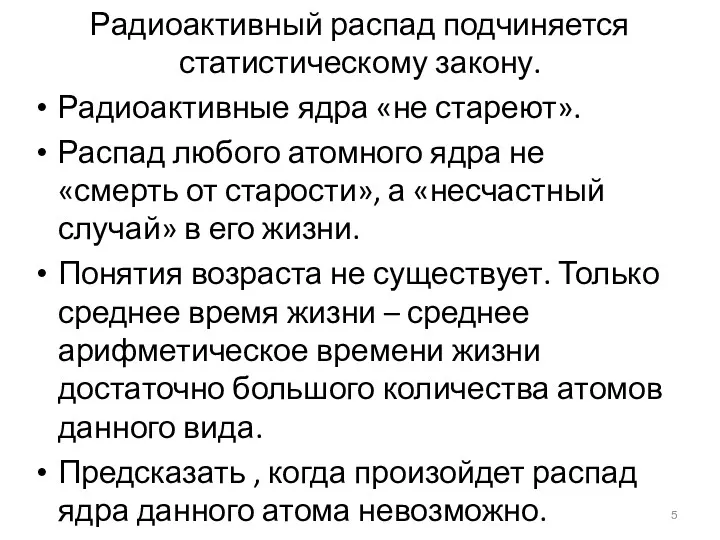 Радиоактивный распад подчиняется статистическому закону.

• Радиоактивные ядра «не стареют».

• Распад любого атомного ядра не «смерть от старости», а «несчастный случай» в его жизни.

• Понятия возраста не существует. Только среднее время жизни – среднее арифметическое времени жизни достаточно большого количества атомов данного вида.

• Предсказать , когда произойдет распад ядра данного атома невозможно.

5